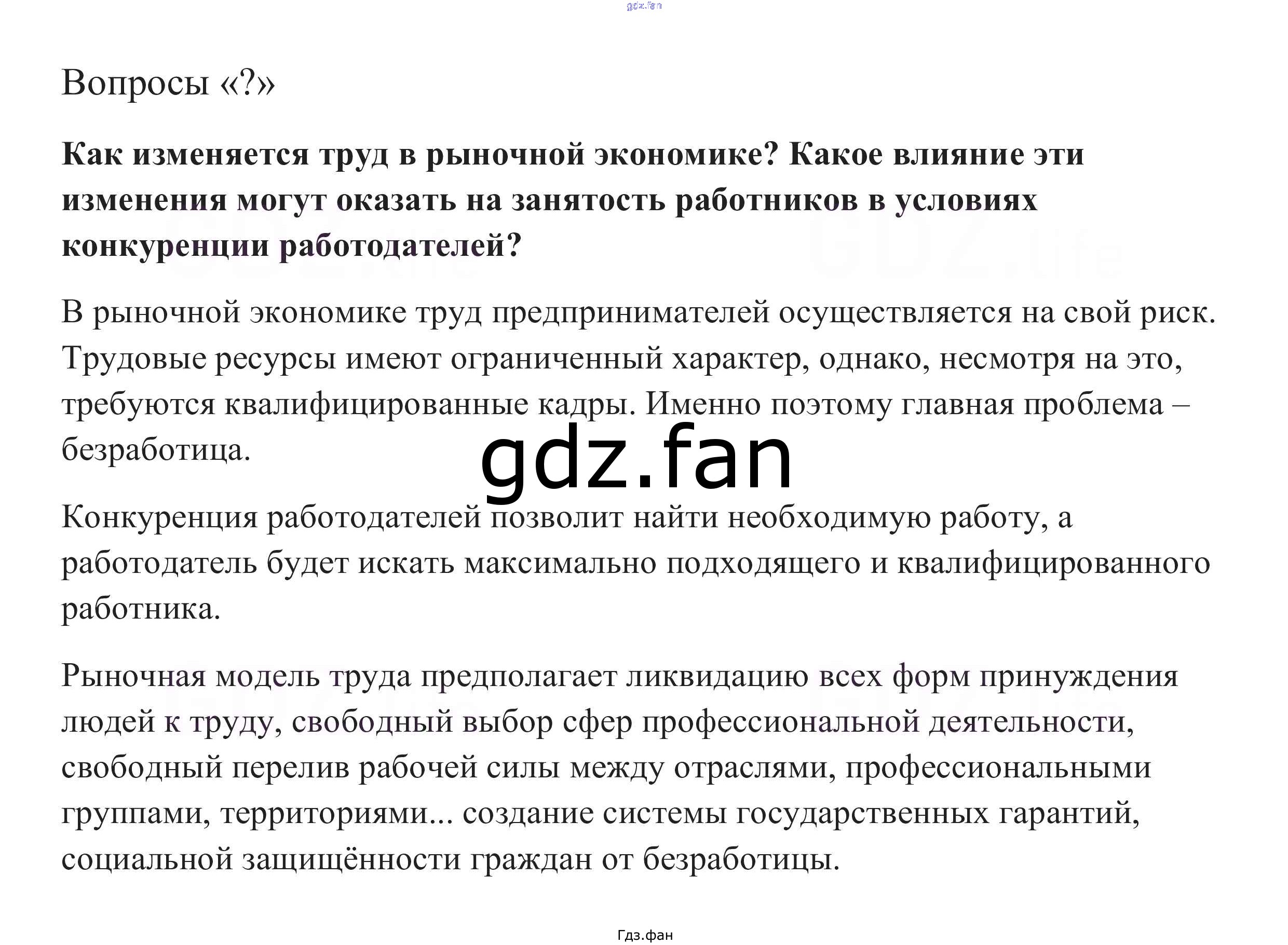 Вопросы «?»

Как изменяется труд в рыночной экономике? Какое влияние эти изменения могут оказать на занятость работников в условиях конкуренции работодателей?

В рыночной экономике труд предпринимателей осуществляется на свой риск. Трудовые ресурсы имеют ограниченный характер, однако, несмотря на это, требуются квалифицированные кадры. Именно поэтому главная проблема – безработица.

Конкуренция работодателей позволит найти необходимую работу, а работодатель будет искать максимально подходящего и квалифицированного работника.

Рыночная модель труда предполагает ликвидацию всех форм принуждения людей к труду, свободный выбор сфер профессиональной деятельности, свободный перелив рабочей силы между отраслями, профессиональными группами, территориями... создание системы государственных гарантий, социальной защищённости граждан от безработицы.

Гдз.фан

gdz.fan

GDZ.life